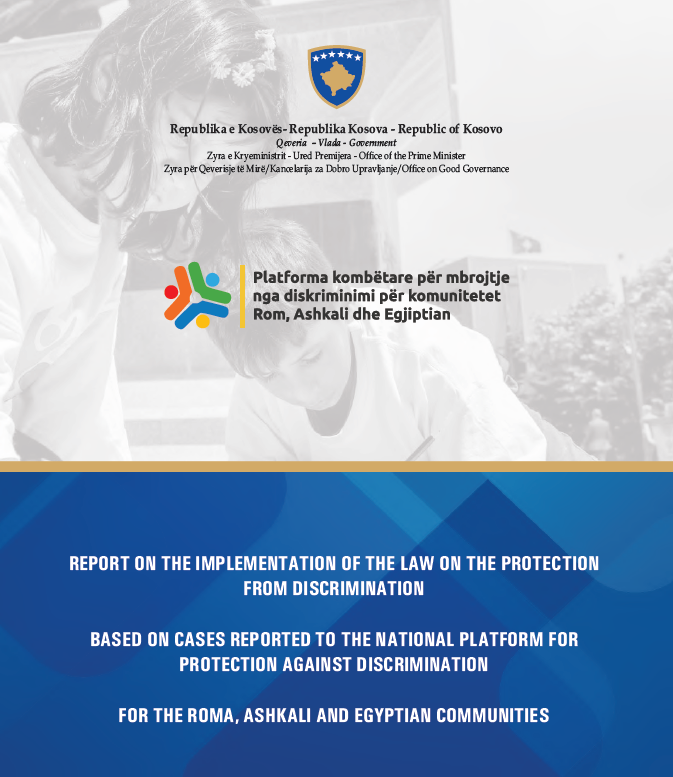 Republika e Kosovës- Republika Kosova - Republic of Kosovo
Qeveria - Vlada - Government
Zyra e Kryeministrit - Ured Premijera - Office of the Prime Minister
Zyra për Qeverisje të Mirë/Kancelarija za Dobro Upravljanje/Office on Good Governance

Platforma kombëtare për mbrojtje nga diskriminimi për komunitetet Rom, Ashkali dhe Egjiptian

REPORT ON THE IMPLEMENTATION OF THE LAW ON THE PROTECTION FROM DISCRIMINATION

BASED ON CASES REPORTED TO THE NATIONAL PLATFORM FOR PROTECTION AGAINST DISCRIMINATION

FOR THE ROMA, ASHKALI AND EGYPTIAN COMMUNITIES